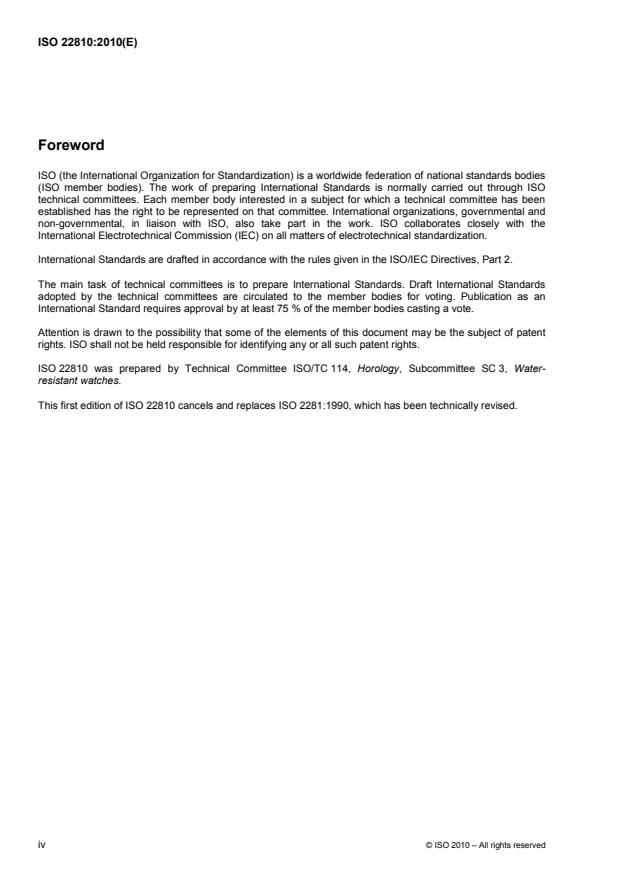 ISO 22810:2010(E)

Foreword

ISO (the International Organization for Standardization) is a worldwide federation of national standards bodies (ISO member bodies). The work of preparing International Standards is normally carried out through ISO technical committees. Each member body interested in a subject for which a technical committee has been established has the right to be represented on that committee. International organizations, governmental and non-governmental, in liaison with ISO, also take part in the work. ISO collaborates closely with the International Electrotechnical Commission (IEC) on all matters of electrotechnical standardization.

International Standards are drafted in accordance with the rules given in the ISO/IEC Directives, Part 2.

The main task of technical committees is to prepare International Standards. Draft International Standards adopted by the technical committees are circulated to the member bodies for voting. Publication as an International Standard requires approval by at least 75 % of the member bodies casting a vote.

Attention is drawn to the possibility that some of the elements of this document may be the subject of patent rights. ISO shall not be held responsible for identifying any or all such patent rights.

ISO 22810 was prepared by Technical Committee ISO/TC 114, Horology, Subcommittee SC 3, Water-resistant watches.

This first edition of ISO 22810 cancels and replaces ISO 2281:1990, which has been technically revised.

iv

© ISO 2010 – All rights reserved